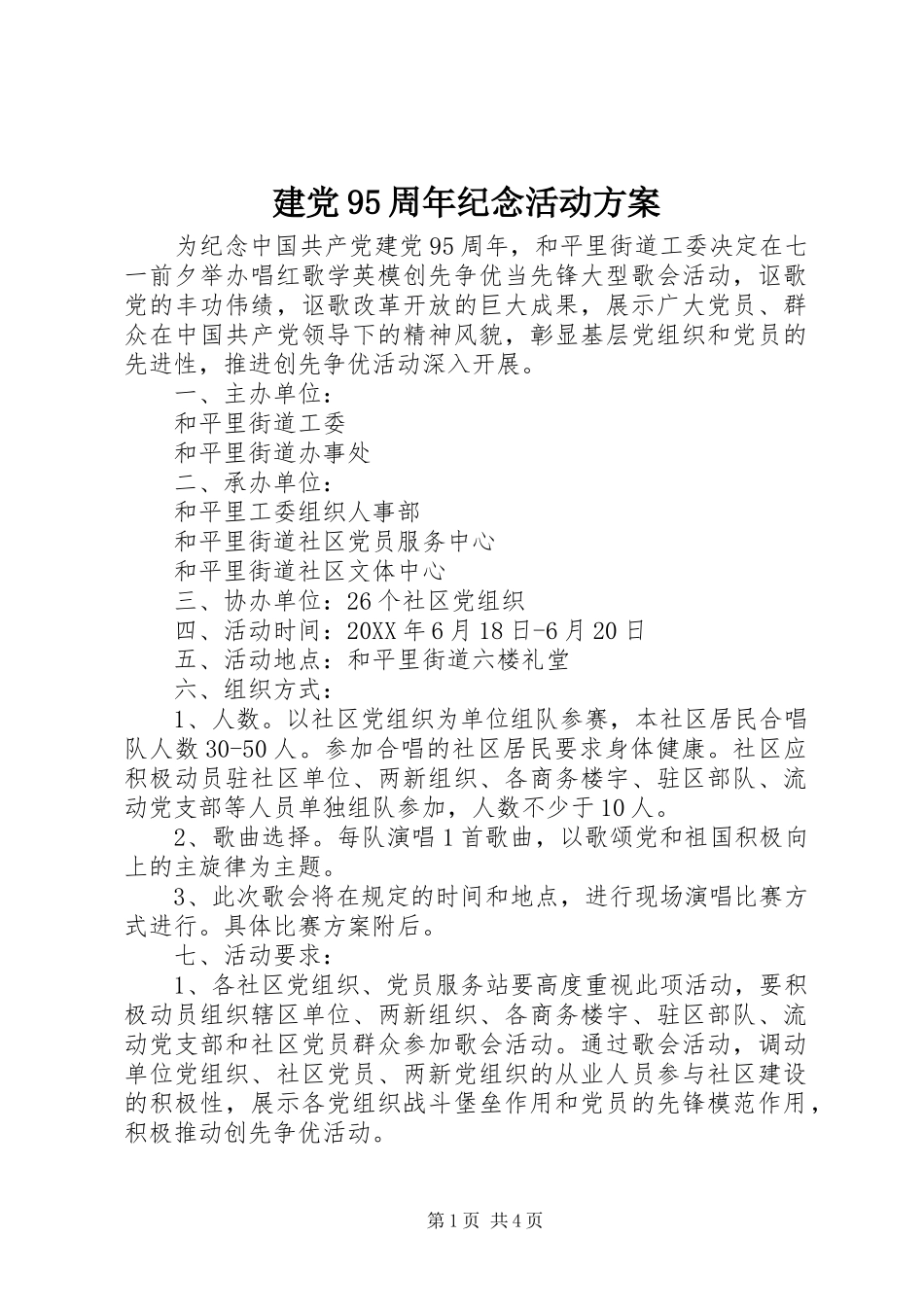 建党95周年纪念活动方案

为纪念中国共产党建党95周年，和平里街道工委决定在七一前夕举办唱红歌学英模创先争优当先锋大型歌会活动，讴歌党的丰功伟绩，讴歌改革开放的巨大成果，展示广大党员、群众在中国共产党领导下的精神风貌，彰显基层党组织和党员的先进性，推进创先争优活动深入开展。

一、主办单位：

和平里街道工委

和平里街道办事处

二、承办单位：

和平里工委组织人事部

和平里街道社区党员服务中心

和平里街道社区文体中心

三、协办单位：26个社区党组织

四、活动时间：20XX年6月18日-6月20日

五、活动地点：和平里街道六楼礼堂

六、组织方式：

1、人数。以社区党组织为单位组队参赛，本社区居民合唱队人数30-50人。参加合唱的社区居民要求身体健康。社区应积极动员驻社区单位、两新组织、各商务楼宇、驻区部队、流动党支部等人员单独组队参加，人数不少于10人。

2、歌曲选择。每队演唱1首歌曲，以歌颂党和祖国积极向上的主旋律为主题。

3、此次歌会将在规定的时间和地点，进行现场演唱比赛方式进行。具体比赛方案附后。

七、活动要求：

1、各社区党组织、党员服务站要高度重视此项活动，要积极动员组织辖区单位、两新组织、各商务楼宇、驻区部队、流动党支部和社区党员群众参加歌会活动。通过歌会活动，调动单位党组织、社区党员、两新党组织的从业人员参与社区建设的积极性，展示各党组织战斗堡垒作用和党员的先锋模范作用，积极推动创先争优活动。

第1页 共4页